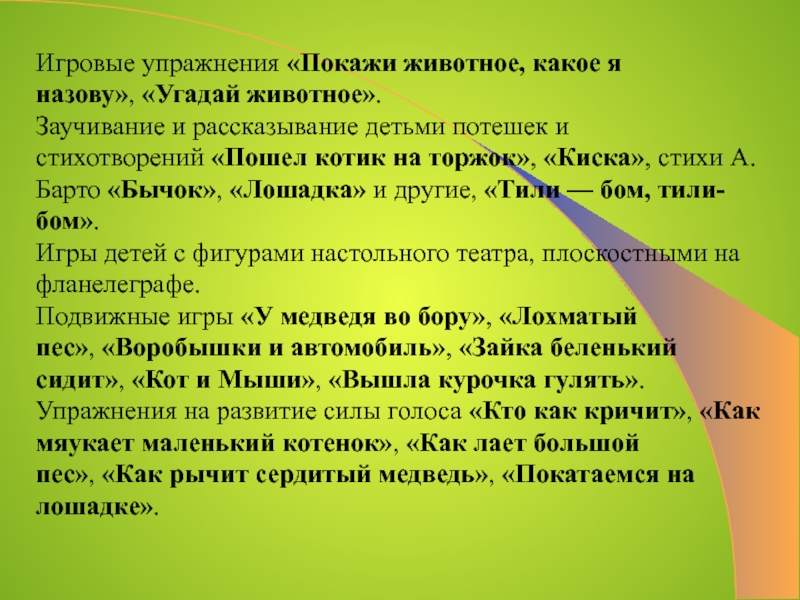 Игровые упражнения «Покажи животное, какое я назову», «Угадай животное».

Заучивание и рассказывание детьми потешек и стихотворений «Пошел котик на торжок», «Киска», стихи А. Барто «Бычок», «Лошадка» и другие, «Тили — бом, тили-бом».

Игры детей с фигурами настольного театра, плоскостными на фланелеграфе.

Подвижные игры «У медведя во бору», «Лохматый пес», «Воробышки и автомобиль», «Зайка беленький сидит», «Кот и Мыши», «Вышла курочка гулять».

Упражнения на развитие силы голоса «Кто как кричит», «Как мяукает маленький котенок», «Как лает большой пес», «Как рычит сердитый медведь», «Покатаемся на лошадке».